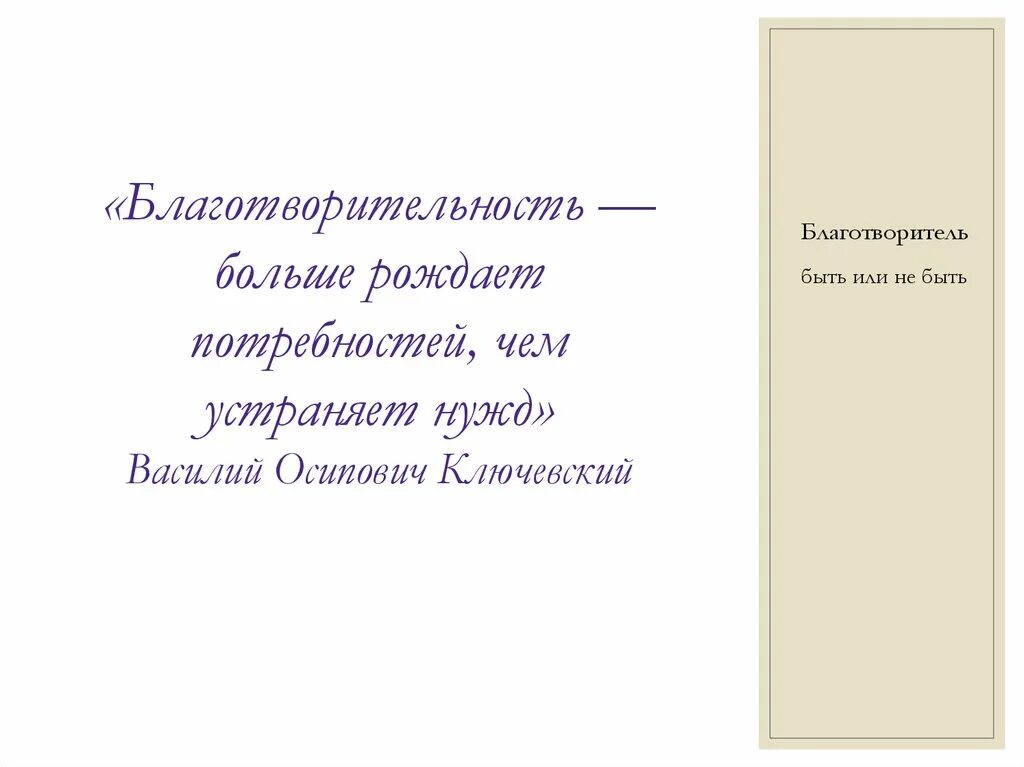 «Благотворительность — больше рождает потребностей, чем устраняет нужд»
Василий Осипович Ключевский

Благотворитель

быть или не быть